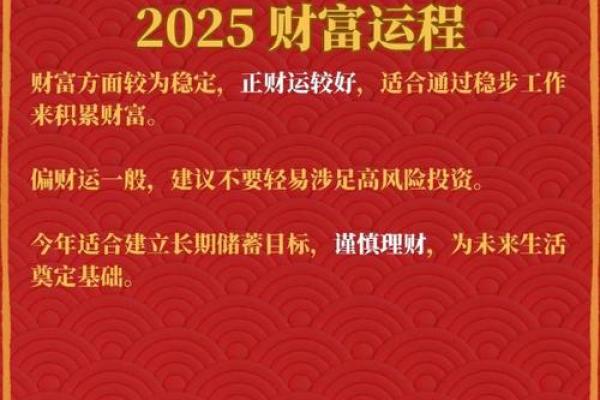 2025 财富运程

财富方面较为稳定，正财运较好，适合通过稳步工作来积累财富。

偏财运一般，建议不要轻易涉足高风险投资。

今年适合建立长期储蓄目标，谨慎理财，为未来生活奠定基础。